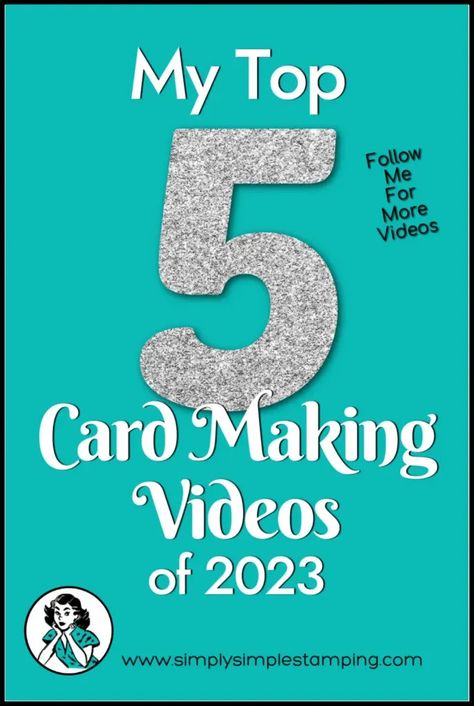 My Top

5

Follow Me For More Videos

Card Making Videos of 2023

www.simplysimplestamping.com